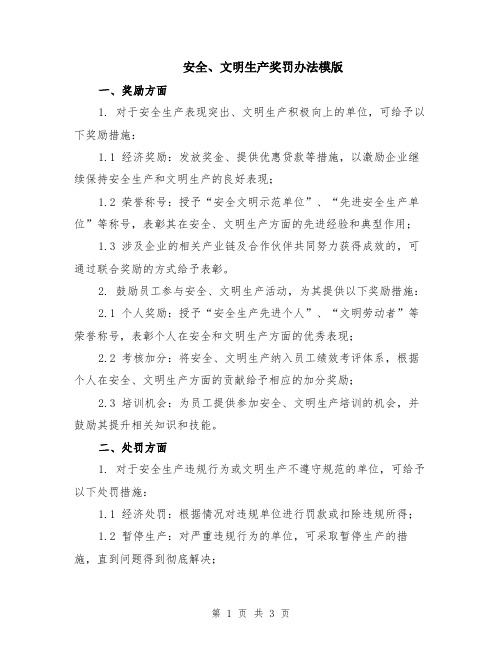 安全、文明生产奖罚办法模版

一、奖励方面

1. 对于安全生产表现突出、文明生产积极向上的单位，可给予以下奖励措施：

1.1 经济奖励：发放奖金、提供优惠贷款等措施，以激励企业继续保持安全生产和文明生产的良好表现；

1.2 荣誉称号：授予“安全文明示范单位”、“先进安全生产单位”等称号，表彰其在安全、文明生产方面的先进经验和典型作用；

1.3 涉及企业的相关产业链及合作伙伴共同努力获得成效的，可通过联合奖励的方式给予表彰。

2. 鼓励员工参与安全、文明生产活动，为其提供以下奖励措施：

2.1 个人奖励：授予“安全生产先进个人”、“文明劳动者”等荣誉称号，表彰个人在安全和文明生产方面的优秀表现；

2.2 考核加分：将安全、文明生产纳入员工绩效考评体系，根据个人在安全、文明生产方面的贡献给予相应的加分奖励；

2.3 培训机会：为员工提供参加安全、文明生产培训的机会，并鼓励其提升相关知识和技能。

二、处罚方面

1. 对于安全生产违规行为或文明生产不遵守规范的单位，可给予以下处罚措施：

1.1 经济处罚：根据情况对违规单位进行罚款或扣除违规所得；

1.2 暂停生产：对严重违规行为的单位，可采取暂停生产的措施，直到问题得到彻底解决；

第 1 页 共 3 页